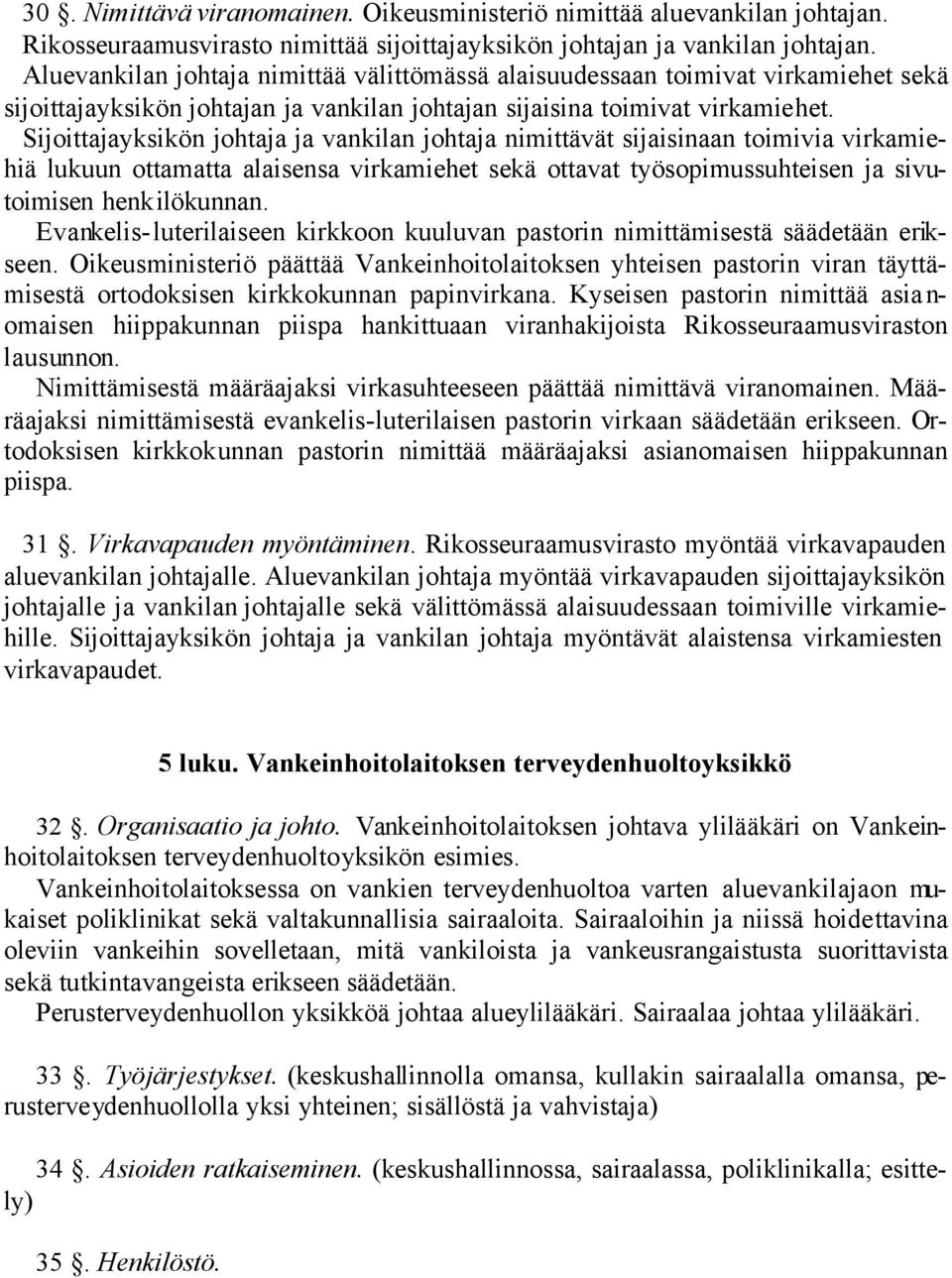 30 §. Nimittävä viranomainen. Oikeusministeriö nimittää aluevankilan johtajan. Rikosseuraamusvirasto nimittää sijoittajayksikön johtajan ja vankilan johtajan. Aluevankilan johtaja nimittää välittömässä alaisuudessaan toimivat virkamiehet sekä sijoittajayksikön johtajan ja vankilan johtajan sijaisina toimivat virkamiehet. Sijoittajayksikön johtaja ja vankilan johtaja nimittävät sijaisinaan toimivia virkamiehiä lukuun ottamatta alaisensa virkamiehet sekä ottavat työsopimussuhteisen ja sivutoimisen henkilökunnan.

Evankelis-luterilaiseen kirkkoon kuuluvan pastorin nimittämisestä säädetään erikseen. Oikeusministeriö päättää Vankeinhoitolaitoksen yhteisen pastorin viran täyttämisestä ortodoksisen kirkkokunnan papinvirkana. Kyseisen pastorin nimittää asianomaisen hiippakunnan piispa hankittuaan viranhakijoista Rikosseuraamusviraston lausunnon.

Nimittämisestä määräajaksi virkasuhteeseen päättää nimittävä viranomainen. Määräajaksi nimittämisestä evankelis-luterilaisen pastorin virkaan säädetään erikseen. Ortodoksisen kirkkokunnan pastorin nimittää määräajaksi asianomaisen hiippakunnan piispa.

31 §. Virkavapauden myöntäminen. Rikosseuraamusvirasto myöntää virkavapauden aluevankilan johtajalle. Aluevankilan johtaja myöntää virkavapauden sijoittajayksikön johtajalle ja vankilan johtajalle sekä välittömässä alaisuudessaan toimiville virkamiehille. Sijoittajayksikön johtaja ja vankilan johtaja myöntävät alaistensa virkamiesten virkavapaudet.

5 luku. Vankeinhoitolaitoksen terveydenhuoltoyksikkö

32 §. Organisaatio ja johto. Vankeinhoitolaitoksen johtava ylilääkäri on Vankeinhoitolaitoksen terveydenhuoltoyksikön esimies.

Vankeinhoitolaitoksessa on vankien terveydenhuoltoa varten aluevankilajaon mukaiset poliklinikat sekä valtakunnallisia sairaaloita. Sairaaloihin ja niissä hoidettavina oleviin vankeihin sovelletaan, mitä vankiloista ja vankeusrangaistusta suorittavista sekä tutkintavangeista erikseen säädetään.

Perusterveydenhuollon yksikköä johtaa alueylilääkäri. Sairaalaa johtaa ylilääkäri.

33 §. Työjärjestykset. (keskushallinnolla omansa, kullakin sairaalalla omansa, perusterveydenhuollolla yksi yhteinen; sisällöstä ja vahvistaja)

34 §. Asioiden ratkaiseminen. (keskushallinnossa, sairaalassa, poliklinikalla; esittely)

35 §. Henkilöstö.